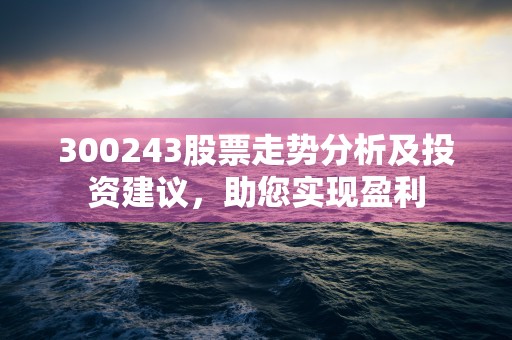 300243股票走势分析及投资建议，助您实现盈利